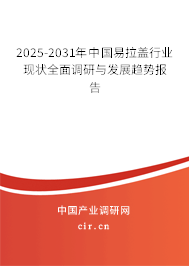 2025-2031年中国易拉盖行业现状全面调研与发展趋势报告

中国产业调研网

cir.cn